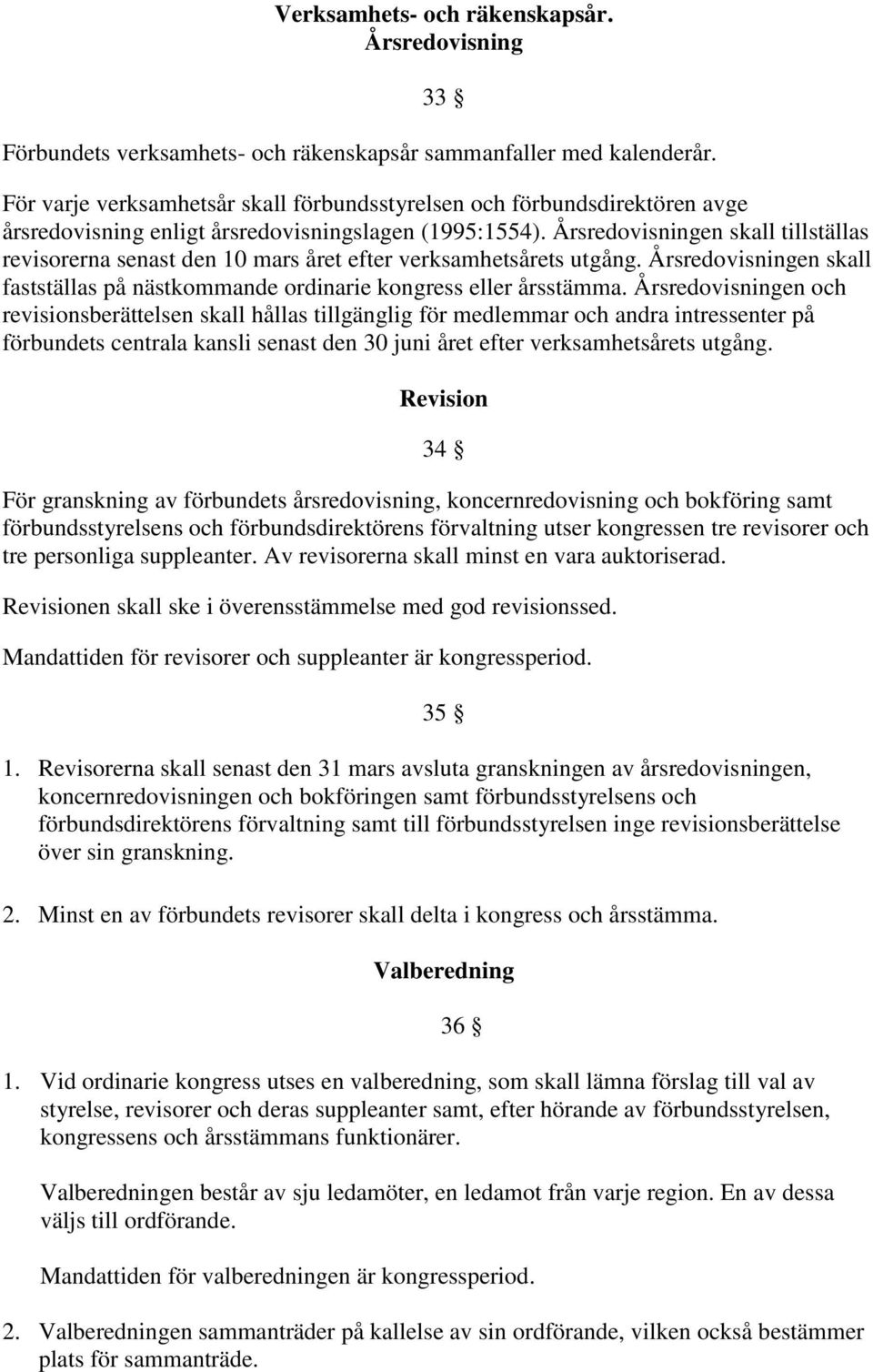 Verksamhets- och räkenskapsår. Årsredovisning

33 §

Förbundets verksamhets- och räkenskapsår sammanfaller med kalenderår.

För varje verksamhetsår skall förbundsstyrelsen och förbundsdirektören avge årsredovisning enligt årsredovisningslagen (1995:1554). Årsredovisningen skall tillställas revisorerna senast den 10 mars året efter verksamhetsårets utgång. Årsredovisningen skall fastställas på nästkommande ordinarie kongress eller årsstämma. Årsredovisningen och revisionsberättelsen skall hållas tillgänglig för medlemmar och andra intressenter på förbundets centrala kansli senast den 30 juni året efter verksamhetsårets utgång.

Revision

34 §

För granskning av förbundets årsredovisning, koncernredovisning och bokföring samt förbundsstyrelsens och förbundsdirektörens förvaltning utser kongressen tre revisorer och tre personliga suppleanter. Av revisorerna skall minst en vara auktoriserad.

Revisionen skall ske i överensstämmelse med god revisionssed.

Mandattiden för revisorer och suppleanter är kongressperiod.

35 §

1. Revisorerna skall senast den 31 mars avsluta granskningen av årsredovisningen, koncernredovisningen och bokföringen samt förbundsstyrelsens och förbundsdirektörens förvaltning samt till förbundsstyrelsen inge revisionsberättelse över sin granskning.

2. Minst en av förbundets revisorer skall delta i kongress och årsstämma.

Valberedning

36 §

1. Vid ordinarie kongress utses en valberedning, som skall lämna förslag till val av styrelse, revisorer och deras suppleanter samt, efter hörande av förbundsstyrelsen, kongressens och årsstämmans funktionärer.

Valberedningen består av sju ledamöter, en ledamot från varje region. En av dessa väljs till ordförande.

Mandattiden för valberedningen är kongressperiod.

2. Valberedningen sammanträder på kallelse av sin ordförande, vilken också bestämmer plats för sammanträde.